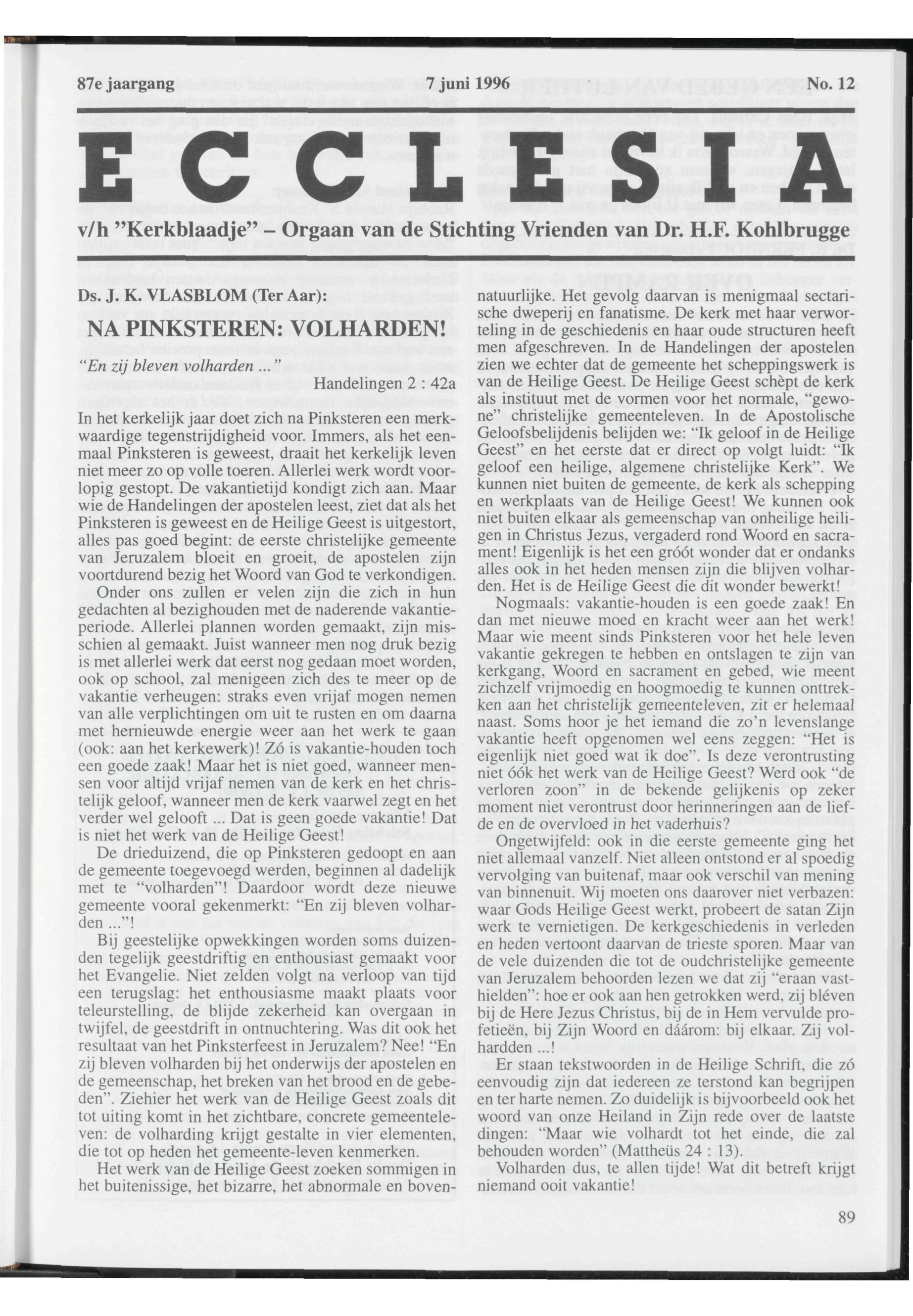 87e jaargang 7 juni 1996 No. 12

ECCLESIA

v/h "Kerkblaadje" – Orgaan van de Stichting Vrienden van Dr. H.F. Kohlbrugge

Ds. J. K. VLASBLOM (Ter Aar):

NA PINKSTEREN: VOLHARDEN!

"En zij bleven volharden ..."
Handelingen 2 : 42a

In het kerkelijk jaar doet zich na Pinksteren een merkwaardige tegenstrijdigheid voor. Immers, als het eenmaal Pinksteren is geweest, draait het kerkelijk leven niet meer zo op volle toeren. Allerlei werk wordt voorlopig gestopt. De vakantietijd kondigt zich aan. Maar wie de Handelingen der apostelen leest, ziet dat als het Pinksteren is geweest en de Heilige Geest is uitgestort, alles pas goed begint: de eerste christelijke gemeente van Jeruzalem bloeit en groeit, de apostelen zijn voortdurend bezig het Woord van God te verkondigen.

Onder ons zullen er velen zijn die zich in hun gedachten al bezighouden met de naderende vakantieperiode. Allerlei plannen worden gemaakt, zijn misschien al gemaakt. Juist wanneer men nog druk bezig is met allerlei werk dat eerst nog gedaan moet worden, ook op school, zal menigeen zich des te meer op de vakantie verheugen: straks even vrijaf mogen nemen van alle verplichtingen om uit te rusten en om daarna met hernieuwde energie weer aan het werk te gaan (ook: aan het kerkewerk)! Zó is vakantie-houden toch een goede zaak! Maar het is niet goed, wanneer mensen voor altijd vrijaf nemen van de kerk en het christelijk geloof, wanneer men de kerk vaarwel zegt en het verder wel gelooft ... Dat is geen goede vakantie! Dat is niet het werk van de Heilige Geest!

De drieduizend, die op Pinksteren gedoopt en aan de gemeente toegevoegd werden, beginnen al dadelijk met te "volharden"! Daardoor wordt deze nieuwe gemeente vooral gekenmerkt: "En zij bleven volharden ..."!

Bij geestelijke opwekkingen worden soms duizenden tegelijk geestdriftig en enthousiast gemaakt voor het Evangelie. Niet zelden volgt na verloop van tijd een terugslag: het enthousiasme maakt plaats voor teleurstelling, de blijde zekerheid kan overgaan in twijfel, de geestdrift in ontnuchtering. Was dit ook het resultaat van het Pinksterfeest in Jeruzalem? Nee! "En zij bleven volharden bij het onderwijs der apostelen en de gemeenschap, het breken van het brood en de gebeden". Ziehier het werk van de Heilige Geest zoals dit tot uiting komt in het zichtbare, concrete gemeenteleven: de volharding krijgt gestalte in vier elementen, die tot op heden het gemeente-leven kenmerken.

Het werk van de Heilige Geest zoeken sommigen in het buitenissige, het bizarre, het abnormale en bovennatuurlijke. Het gevolg daarvan is menigmaal sectarische dweperij en fanatisme. De kerk met haar verworteling in de geschiedenis en haar oude structuren heeft men afgeschreven. In de Handelingen der apostelen zien we echter dat de gemeente het scheppingswerk is van de Heilige Geest. De Heilige Geest schèpt de kerk als instituut met de vormen voor het normale, "gewone" christelijke gemeenteleven. In de Apostolische Geloofsbelijdenis belijden we: "Ik geloof in de Heilige Geest" en het eerste dat er direct op volgt luidt: "Ik geloof een heilige, algemene christelijke Kerk". We kunnen niet buiten de gemeente, de kerk als schepping en werkplaats van de Heilige Geest! We kunnen ook niet buiten elkaar als gemeenschap van onheilige heiligen in Christus Jezus, vergaderd rond Woord en sacrament! Eigenlijk is het een gróót wonder dat er ondanks alles ook in het heden mensen zijn die blijven volharden. Het is de Heilige Geest die dit wonder bewerkt!

Nogmaals: vakantie-houden is een goede zaak! En dan met nieuwe moed en kracht weer aan het werk! Maar wie meent sinds Pinksteren voor het hele leven vakantie gekregen te hebben en ontslagen te zijn van kerkgang, Woord en sacrament en gebed, wie meent zichzelf vrijmoedig en hoogmoedig te kunnen onttrekken aan het christelijk gemeenteleven, zit er helemaal naast. Soms hoor je het iemand die zo'n levenslange vakantie heeft opgenomen wel eens zeggen: "Het is eigenlijk niet goed wat ik doe". Is deze verontrusting niet óók het werk van de Heilige Geest? Werd ook "de verloren zoon" in de bekende gelijkenis op zeker moment niet verontrust door herinneringen aan de liefde en de overvloed in het vaderhuis?

Ongetwijfeld: ook in die eerste gemeente ging het niet allemaal vanzelf. Niet alleen ontstond er al spoedig vervolging van buitenaf, maar ook verschil van mening van binnenuit. Wij moeten ons daarover niet verbazen: waar Gods Heilige Geest werkt, probeert de satan Zijn werk te vernietigen. De kerkgeschiedenis in verleden en heden vertoont daarvan de trieste sporen. Maar van de vele duizenden die tot de oudchristelijke gemeente van Jeruzalem behoorden lezen we dat zij "eraan vasthielden": hoe er ook aan hen getrokken werd, zij bléven bij de Here Jezus Christus, bij de in Hem vervulde profetieën, bij Zijn Woord en dáárom: bij elkaar. Zij volhardden ...!

Er staan tekstwoorden in de Heilige Schrift, die zó eenvoudig zijn dat iedereen ze terstond kan begrijpen en ter harte nemen. Zo duidelijk is bijvoorbeeld ook het woord van onze Heiland in Zijn rede over de laatste dingen: "Maar wie volhardt tot het einde, die zal behouden worden" (Mattheüs 24 : 13).

Volharden dus, te allen tijde! Wat dit betreft krijgt niemand ooit vakantie!

89